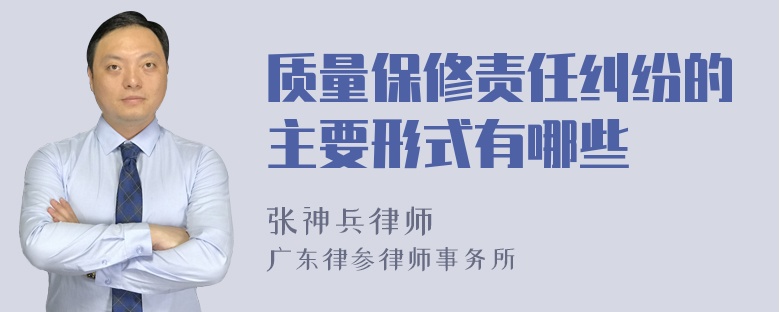 质量保修责任纠纷的主要形式有哪些

张神兵律师
广东律参律师事务所